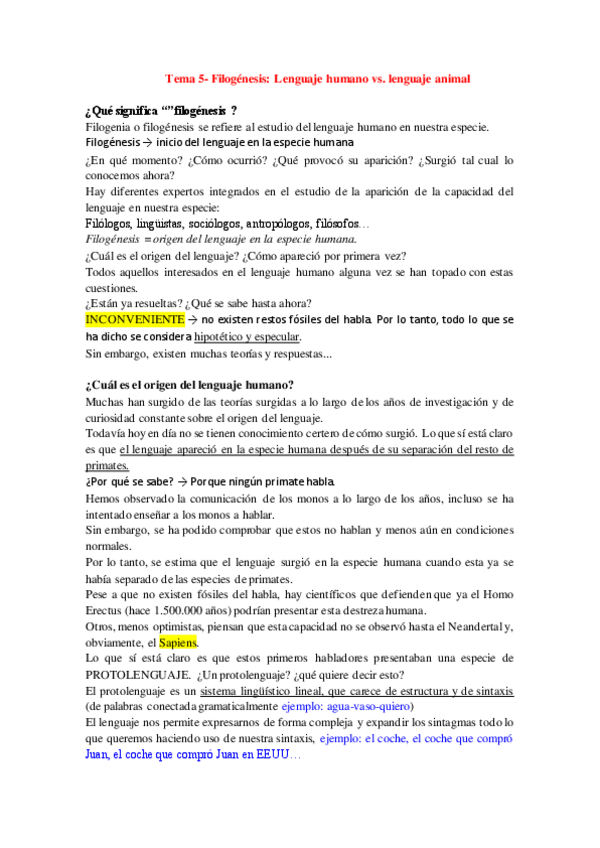 Tema 5- Filogénesis: Lenguaje humano vs. lenguaje animal

¿Qué significa “”filogénesis ?
Filogenia o filogénesis se refiere al estudio del lenguaje humano en nuestra especie.
Filogénesis → inicio del lenguaje en la especie humana
¿En qué momento? ¿Cómo ocurrió? ¿Qué provocó su aparición? ¿Surgió tal cual lo conocemos ahora?
Hay diferentes expertos integrados en el estudio de la aparición de la capacidad del lenguaje en nuestra especie:
Filólogos, lingüistas, sociólogos, antropólogos, filósofos…
Filogénesis = origen del lenguaje en la especie humana.
¿Cuál es el origen del lenguaje? ¿Cómo apareció por primera vez?
Todos aquellos interesados en el lenguaje humano alguna vez se han topado con estas cuestiones.
¿Están ya resueltas? ¿Qué se sabe hasta ahora?
INCONVENIENTE → no existen restos fósiles del habla. Por lo tanto, todo lo que se ha dicho se considera hipotético y especular.
Sin embargo, existen muchas teorías y respuestas...

¿Cuál es el origen del lenguaje humano?
Muchas han surgido de las teorías surgidas a lo largo de los años de investigación y de curiosidad constante sobre el origen del lenguaje.
Todavía hoy en día no se tienen conocimiento certero de cómo surgió. Lo que sí está claro es que el lenguaje apareció en la especie humana después de su separación del resto de primates.
¿Por qué se sabe? → Porque ningún primate habla.
Hemos observado la comunicación de los monos a lo largo de los años, incluso se ha intentado enseñar a los monos a hablar.
Sin embargo, se ha podido comprobar que estos no hablan y menos aún en condiciones normales.
Por lo tanto, se estima que el lenguaje surgió en la especie humana cuando esta ya se había separado de las especies de primates.
Pese a que no existen fósiles del habla, hay científicos que defienden que ya el Homo Erectus (hace 1.500.000 años) podrían presentar esta destreza humana.
Otros, menos optimistas, piensan que esta capacidad no se observó hasta el Neandertal y, obviamente, el Sapiens.
Lo que sí está claro es que estos primeros habladores presentaban una especie de PROTOLENGUAJE. ¿Un protolenguaje? ¿qué quiere decir esto?
El protolenguaje es un sistema lingüístico lineal, que carece de estructura y de sintaxis (de palabras conectada gramaticalmente ejemplo: agua-vaso-quiero)
El lenguaje nos permite expresarnos de forma compleja y expandir los sintagmas todo lo que queremos haciendo uso de nuestra sintaxis, ejemplo: el coche, el coche que compró Juan, el coche que compró Juan en EEUU…